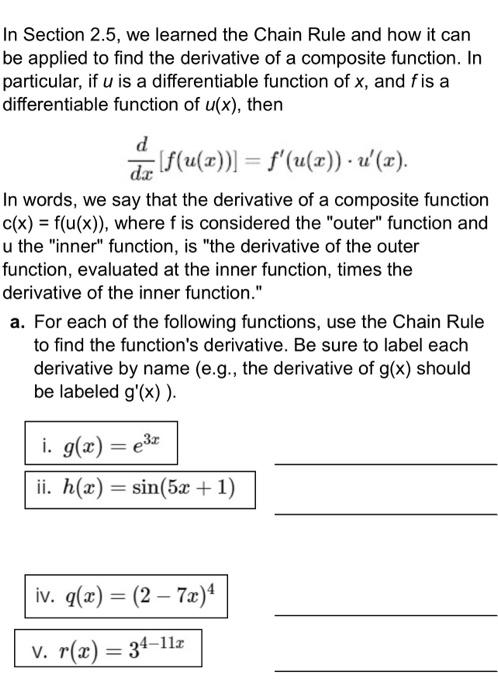 In Section 2.5, we learned the Chain Rule and how it can be applied to find the derivative of a composite function. In particular, if u is a differentiable function of x, and f is a differentiable function of u(x), then

$\frac{d}{dx}[f(u(x))] = f'(u(x)) \cdot u'(x).$

In words, we say that the derivative of a composite function c(x) = f(u(x)), where f is considered the "outer" function and u the "inner" function, is "the derivative of the outer function, evaluated at the inner function, times the derivative of the inner function."

a. For each of the following functions, use the Chain Rule to find the function's derivative. Be sure to label each derivative by name (e.g., the derivative of g(x) should be labeled g'(x) ).

i. $g(x) = e^{3x}$

ii. $h(x) = \sin(5x + 1)$

iv. $q(x) = (2 - 7x)^4$

v. $r(x) = 3^{4-11x}$